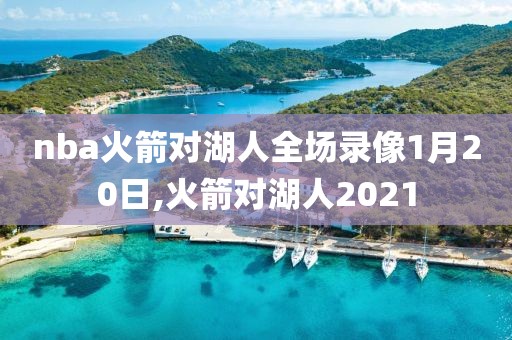 nba火箭对湖人全场录像1月20日,火箭对湖人2021